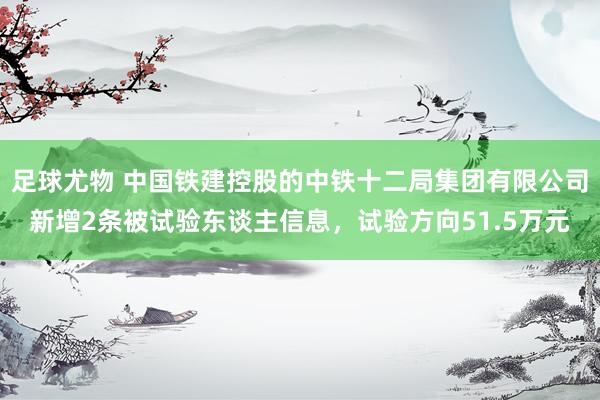 足球尤物 中国铁建控股的中铁十二局集团有限公司新增2条被试验东谈主信息，试验方向51.5万元